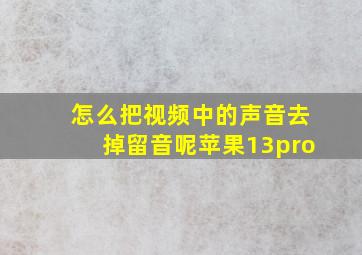 怎么把视频中的声音去掉留音呢苹果13pro